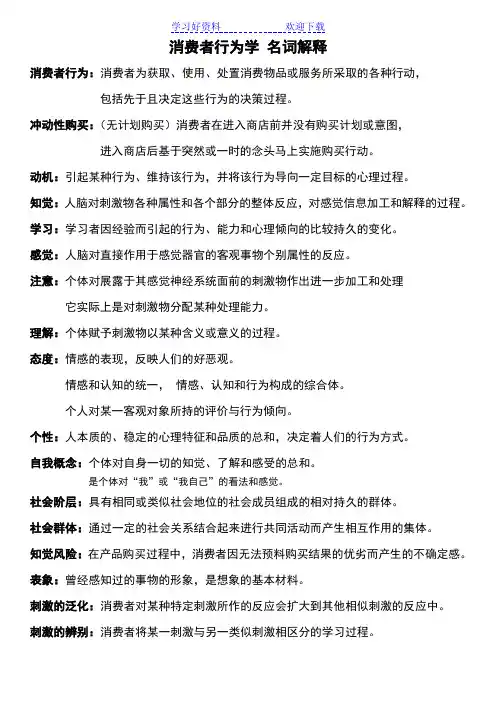 学习好资料　　　　　　欢迎下载

消费者行为学 名词解释

消费者行为：消费者为获取、使用、处置消费物品或服务所采取的各种行动，包括先于且决定这些行为的决策过程。

冲动性购买：（无计划购买）消费者在进入商店前并没有购买计划或意图，进入商店后基于突然或一时的念头马上实施购买行动。

动机：引起某种行为、维持该行为，并将该行为导向一定目标的心理过程。

知觉：人脑对刺激物各种属性和各个部分的整体反应，对感觉信息加工和解释的过程。

学习：学习者因经验而引起的行为、能力和心理倾向的比较持久的变化。

感觉：人脑对直接作用于感觉器官的客观事物个别属性的反应。

注意：个体对展露于其感觉神经系统面前的刺激物作出进一步加工和处理

它实际上是对刺激物分配某种处理能力。

理解：个体赋予刺激物以某种含义或意义的过程。

态度：情感的表现，反映人们的好恶观。

情感和认知的统一，　情感、认知和行为构成的综合体。

个人对某一客观对象所持的评价与行为倾向。

个性：人本质的、稳定的心理特征和品质的总和，决定着人们的行为方式。

自我概念：个体对自身一切的知觉、了解和感受的总和。

是个体对“我”或“我自己”的看法和感觉。

社会阶层：具有相同或类似社会地位的社会成员组成的相对持久的群体。

社会群体：通过一定的社会关系结合起来进行共同活动而产生相互作用的集体。

知觉风险：在产品购买过程中，消费者因无法预料购买结果的优劣而产生的不确定感。

表象：曾经感知过的事物的形象，是想象的基本材料。

刺激的泛化：消费者对某种特定刺激所作的反应会扩大到其他相似刺激的反应中。

刺激的辨别：消费者将某一刺激与另一类似刺激相区分的学习过程。